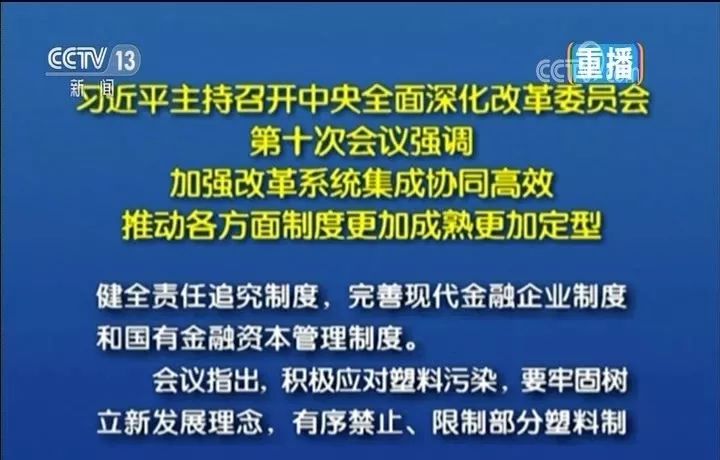 CCTV 13
新闻

重播

习近平主持召开中央全面深化改革委员会
第十次会议强调
加强改革系统集成协同高效
推动各方面制度更加成熟更加定型

健全责任追究制度，完善现代金融企业制度和国有金融资本管理制度。

会议指出，积极应对塑料污染，要牢固树立新发展理念，有序禁止、限制部分塑料制